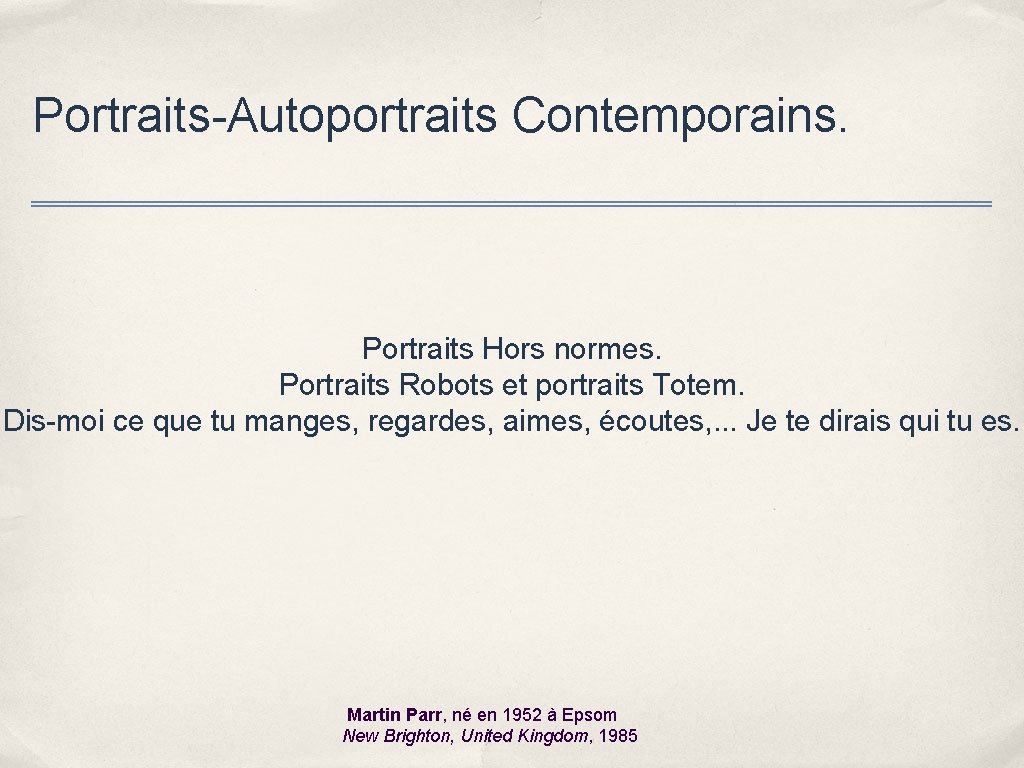 Portraits-Autoportraits Contemporains.

Portraits Hors normes.
Portraits Robots et portraits Totem.
Dis-moi ce que tu manges, regardes, aimes, écoutes,... Je te dirais qui tu es.

Martin Parr, né en 1952 à Epsom
New Brighton, United Kingdom, 1985